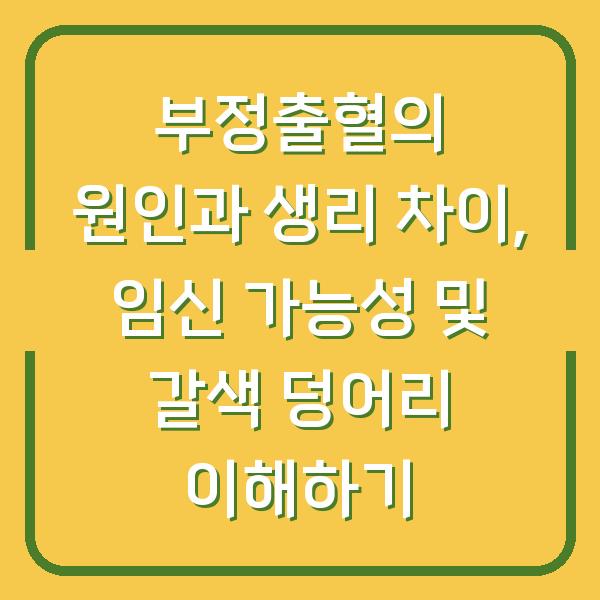 부정출혈의
원인과 생리 차이,
임신 가능성 및
갈색 덩어리
이해하기